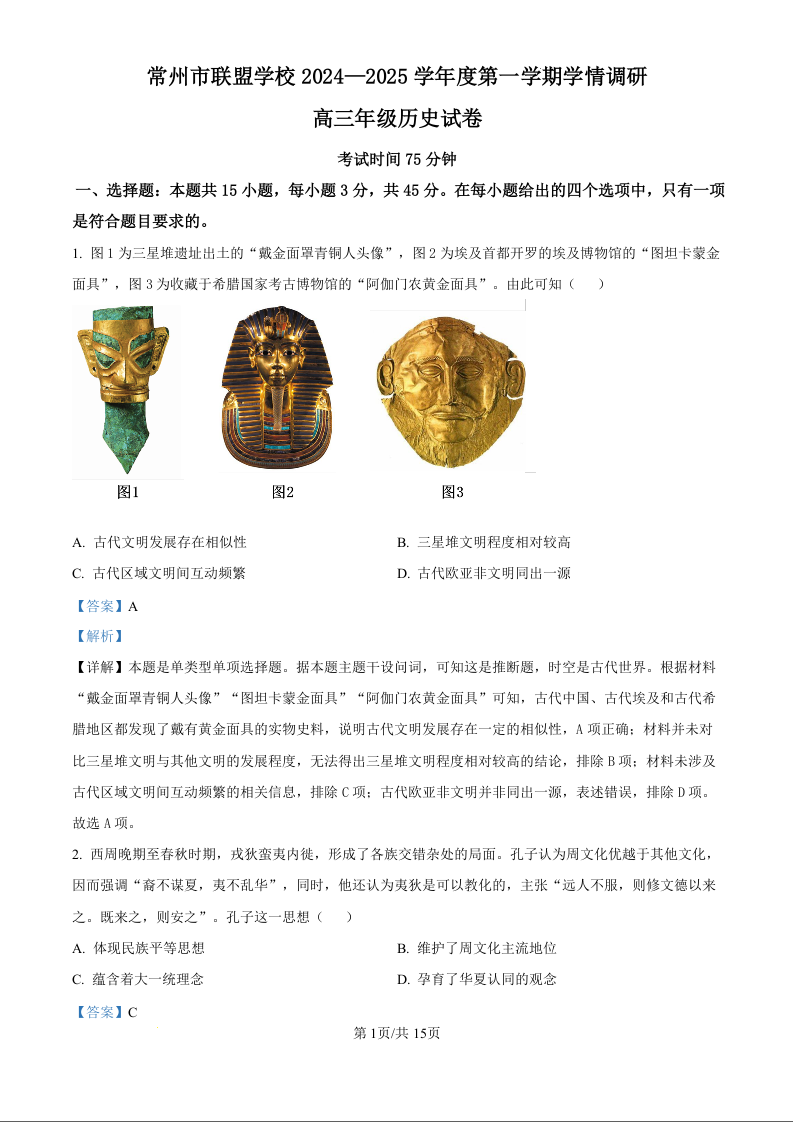 常州市联盟学校 2024—2025 学年度第一学期学情调研

高三年级历史试卷

考试时间 75 分钟

一、选择题：本题共 15 小题，每小题 3 分，共 45 分。在每小题给出的四个选项中，只有一项是符合题目要求的。

1. 图 1 为三星堆遗址出土的“戴金面罩青铜人头像”，图 2 为埃及首都开罗的埃及博物馆的“图坦卡蒙金面具”，图 3 为收藏于希腊国家考古博物馆的“阿伽门农黄金面具”。由此可知（　　）

图1　　图2　　图3

A. 古代文明发展存在相似性

B. 三星堆文明程度相对较高

C. 古代区域文明间互动频繁

D. 古代欧亚非文明同出一源

【答案】A

【解析】

【详解】本题是单类型单项选择题。据本题主题干设问词，可知这是推断题，时空是古代世界。根据材料“戴金面罩青铜人头像”“图坦卡蒙金面具”“阿伽门农黄金面具”可知，古代中国、古代埃及和古代希腊地区都发现了戴有黄金面具的实物史料，说明古代文明发展存在一定的相似性，A 项正确；材料并未对比三星堆文明与其他文明的发展程度，无法得出三星堆文明程度相对较高的结论，排除 B 项；材料未涉及古代区域文明间互动频繁的相关信息，排除 C 项；古代欧亚非文明并非同出一源，表述错误，排除 D 项。故选 A 项。

2. 西周晚期至春秋时期，戎狄蛮夷内徙，形成了各族交错杂处的局面。孔子认为周文化优越于其他文化，因而强调“裔不谋夏，夷不乱华”，同时，他还认为夷狄是可以教化的，主张“远人不服，则修文德以来之。既来之，则安之”。孔子这一思想（　　）

A. 体现民族平等思想

B. 维护了周文化主流地位

C. 蕴含着大一统理念

D. 孕育了华夏认同的观念

【答案】C

第 1页/共 15页